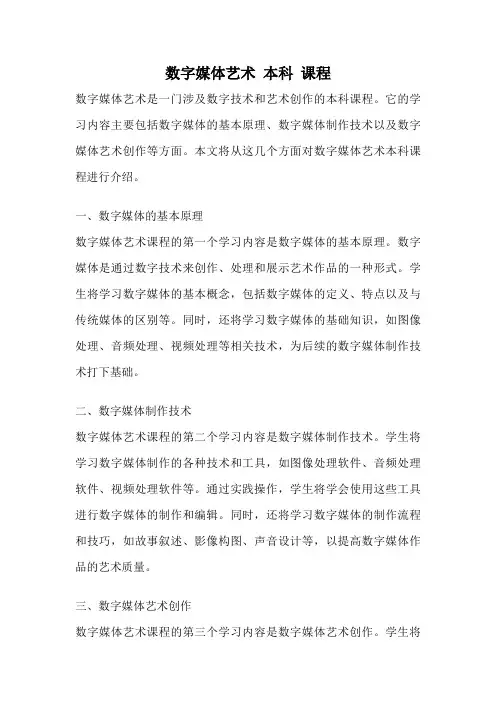 数字媒体艺术 本科 课程

数字媒体艺术是一门涉及数字技术和艺术创作的本科课程。它的学习内容主要包括数字媒体的基本原理、数字媒体制作技术以及数字媒体艺术创作等方面。本文将从这几个方面对数字媒体艺术本科课程进行介绍。

一、数字媒体的基本原理

数字媒体艺术课程的第一个学习内容是数字媒体的基本原理。数字媒体是通过数字技术来创作、处理和展示艺术作品的一种形式。学生将学习数字媒体的基本概念，包括数字媒体的定义、特点以及与传统媒体的区别等。同时，还将学习数字媒体的基础知识，如图像处理、音频处理、视频处理等相关技术，为后续的数字媒体制作技术打下基础。

二、数字媒体制作技术

数字媒体艺术课程的第二个学习内容是数字媒体制作技术。学生将学习数字媒体制作的各种技术和工具，如图像处理软件、音频处理软件、视频处理软件等。通过实践操作，学生将学会使用这些工具进行数字媒体的制作和编辑。同时，还将学习数字媒体的制作流程和技巧，如故事叙述、影像构图、声音设计等，以提高数字媒体作品的艺术质量。

三、数字媒体艺术创作

数字媒体艺术课程的第三个学习内容是数字媒体艺术创作。学生将